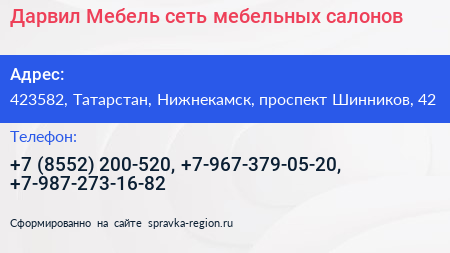 Дарвил Мебель сеть мебельных салонов

Адрес:

423582, Татарстан, Нижнекамск, проспект Шинников, 42

Телефон:

+7 (8552) 200-520, +7-967-379-05-20, +7-987-273-16-82

Сформированно на сайте spravka-region.ru